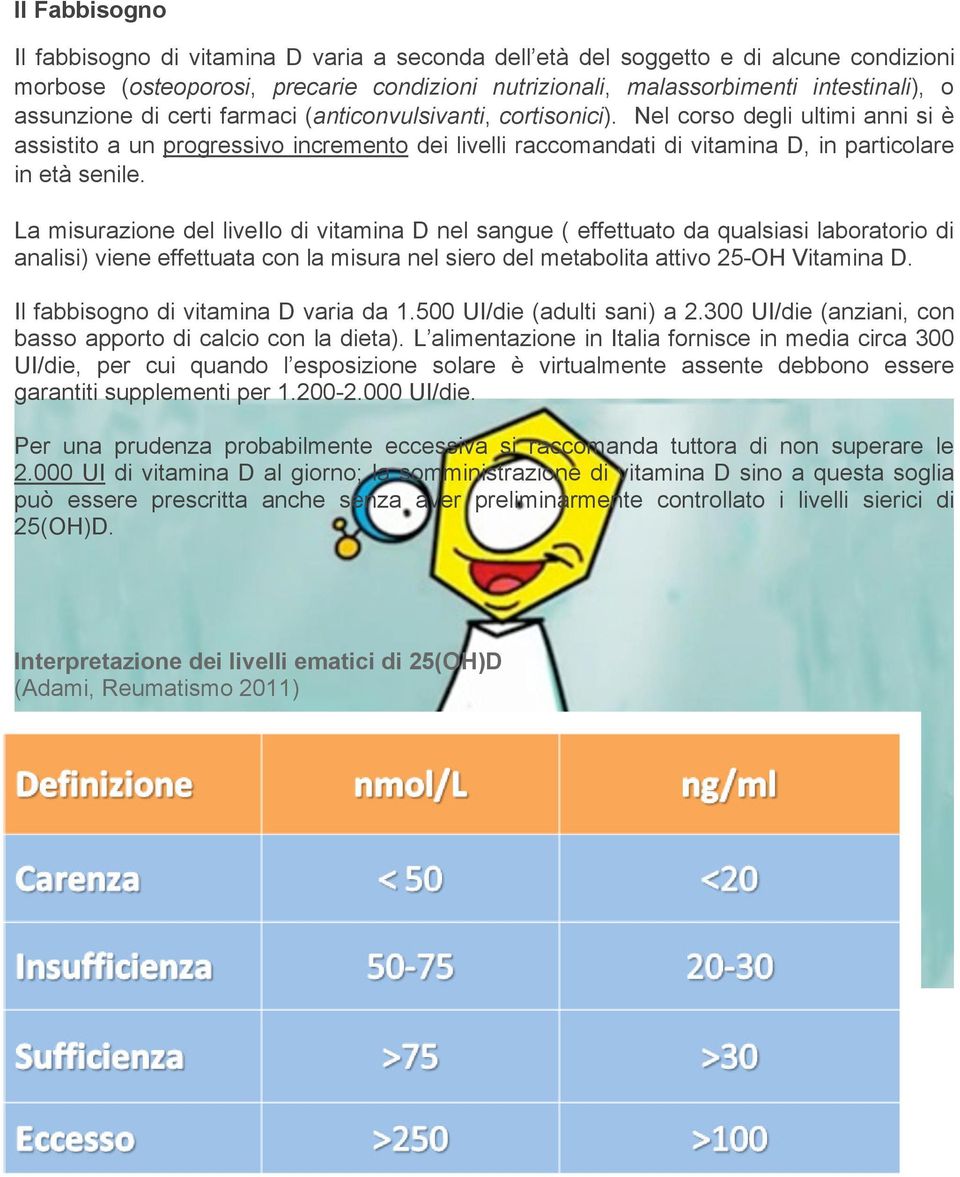 Il Fabbisogno

Il fabbisogno di vitamina D varia a seconda dell'età del soggetto e di alcune condizioni morbose (osteoporosi, precarie condizioni nutrizionali, malassorbimenti intestinali), o assunzione di certi farmaci (anticonvulsivanti, cortisonici). Nel corso degli ultimi anni si è assistito a un progressivo incremento dei livelli raccomandati di vitamina D, in particolare in età senile.

La misurazione del livello di vitamina D nel sangue ( effettuato da qualsiasi laboratorio di analisi) viene effettuata con la misura nel siero del metabolita attivo 25-OH Vitamina D.

Il fabbisogno di vitamina D varia da 1.500 UI/die (adulti sani) a 2.300 UI/die (anziani, con basso apporto di calcio con la dieta). L'alimentazione in Italia fornisce in media circa 300 UI/die, per cui quando l'esposizione solare è virtualmente assente debbono essere garantiti supplementi per 1.200-2.000 UI/die.

Per una prudenza probabilmente eccessiva si raccomanda tuttora di non superare le 2.000 UI di vitamina D al giorno; la somministrazione di vitamina D sino a questa soglia può essere prescritta anche senza aver preliminarmente controllato i livelli sierici di 25(OH)D.

Interpretazione dei livelli ematici di 25(OH)D
(Adami, Reumatismo 2011)

| Definizione | nmol/L | ng/ml |
|---|---|---|
| Carenza | < 50 | <20 |
| Insufficienza | 50-75 | 20-30 |
| Sufficienza | >75 | >30 |
| Eccesso | >250 | >100 |